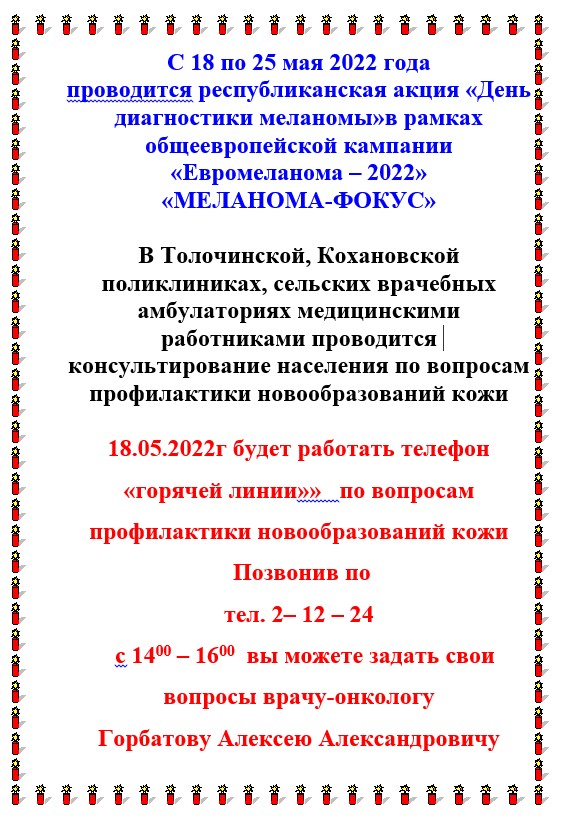 С 18 по 25 мая 2022 года проводится республиканская акция «День диагностики меланомы»в рамках общеевропейской кампании «Евромеланома – 2022» «МЕЛАНОМА-ФОКУС»

В Толочинской, Кохановской поликлиниках, сельских врачебных амбулаториях медицинскими работниками проводится консультирование населения по вопросам профилактики новообразований кожи

18.05.2022г будет работать телефон

«горячей линии»» по вопросам

профилактики новообразований кожи

Позвонив по

тел. 2– 12 – 24

с $14^{00}$ – $16^{00}$ вы можете задать свои

вопросы врачу-онкологу

Горбатову Алексею Александровичу